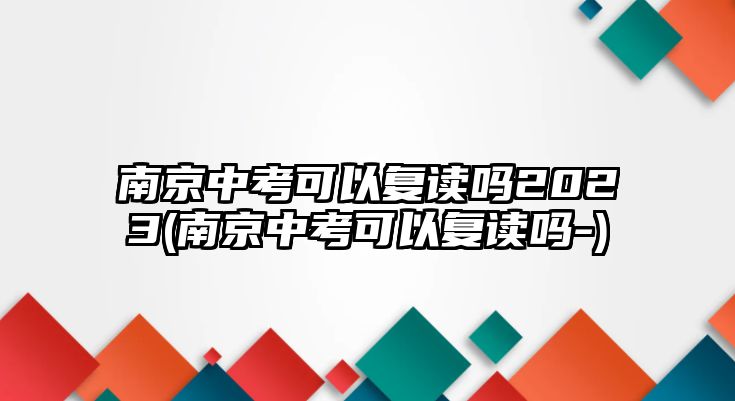 南京中考可以复读吗2023(南京中考可以复读吗-)